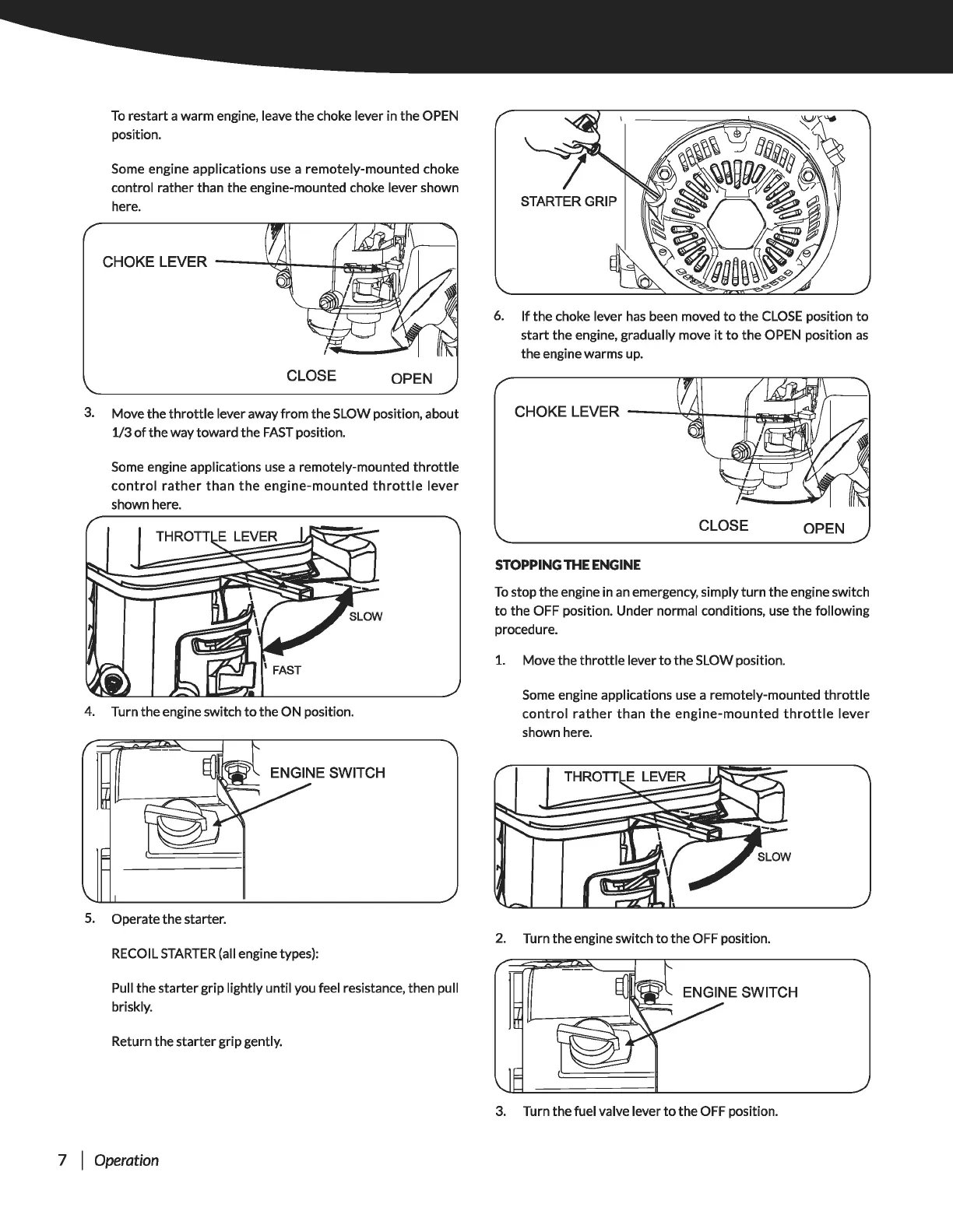 To restart a warm engine, leave the choke lever in the OPEN position.

Some engine applications use a remotely-mounted choke control rather than the engine-mounted choke lever shown here.

CHOKE LEVER

CLOSE

OPEN

3. Move the throttle lever away from the SLOW position, about 1/3 of the way toward the FAST position.

Some engine applications use a remotely-mounted throttle control rather than the engine-mounted throttle lever shown here.

THROTTLE LEVER

SLOW

FAST

4. Turn the engine switch to the ON position.

ENGINE SWITCH

5. Operate the starter.

RECOIL STARTER (all engine types):

Pull the starter grip lightly until you feel resistance, then pull briskly.

Return the starter grip gently.

STARTER GRIP

6. If the choke lever has been moved to the CLOSE position to start the engine, gradually move it to the OPEN position as the engine warms up.

CHOKE LEVER

CLOSE

OPEN

STOPPING THE ENGINE

To stop the engine in an emergency, simply turn the engine switch to the OFF position. Under normal conditions, use the following procedure.

1. Move the throttle lever to the SLOW position.

Some engine applications use a remotely-mounted throttle control rather than the engine-mounted throttle lever shown here.

THROTTLE LEVER

SLOW

2. Turn the engine switch to the OFF position.

ENGINE SWITCH

3. Turn the fuel valve lever to the OFF position.

7 | Operation